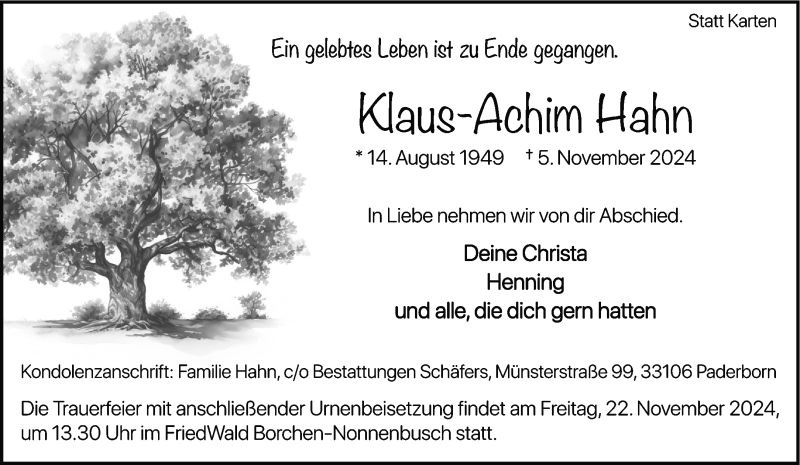 Statt Karten

Ein gelebtes Leben ist zu Ende gegangen.

Klaus-Achim Hahn

* 14. August 1949 † 5. November 2024

In Liebe nehmen wir von dir Abschied.

Deine Christa
Henning
und alle, die dich gern hatten

Kondolenzanschrift: Familie Hahn, c/o Bestattungen Schäfers, Münsterstraße 99, 33106 Paderborn

Die Trauerfeier mit anschließender Urnenbeisetzung findet am Freitag, 22. November 2024, um 13.30 Uhr im FriedWald Borchen-Nonnenbusch statt.